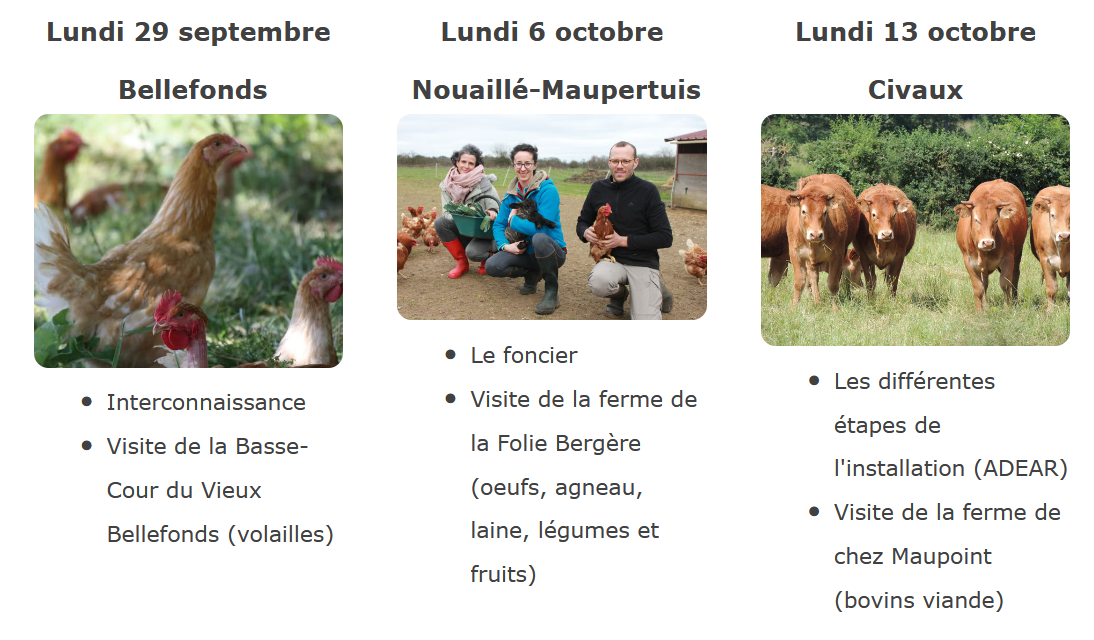 Lundi 29 septembre

Bellefonds

• Interconnaissance
• Visite de la Basse-Cour du Vieux Bellefonds (volailles)

Lundi 6 octobre

Nouaillé-Maupertuis

• Le foncier
• Visite de la ferme de la Folie Bergère (oeufs, agneau, laine, légumes et fruits)

Lundi 13 octobre

Civaux

• Les différentes étapes de l'installation (ADEAR)
• Visite de la ferme de chez Maupoint (bovins viande)